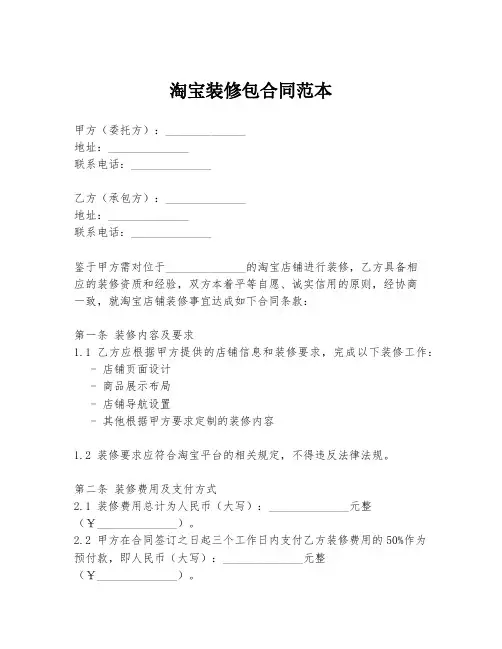 淘宝装修包合同范本

甲方（委托方）：______________
地址：______________
联系电话：______________

乙方（承包方）：______________
地址：______________
联系电话：______________

鉴于甲方需对位于______________的淘宝店铺进行装修，乙方具备相应的装修资质和经验，双方本着平等自愿、诚实信用的原则，经协商一致，就淘宝店铺装修事宜达成如下合同条款：

第一条 装修内容及要求
1.1 乙方应根据甲方提供的店铺信息和装修要求，完成以下装修工作：
- 店铺页面设计
- 商品展示布局
- 店铺导航设置
- 其他根据甲方要求定制的装修内容

1.2 装修要求应符合淘宝平台的相关规定，不得违反法律法规。

第二条 装修费用及支付方式
2.1 装修费用总计为人民币（大写）：______________元整（¥______________）。
2.2 甲方在合同签订之日起三个工作日内支付乙方装修费用的50%作为预付款，即人民币（大写）：______________元整（¥______________）。